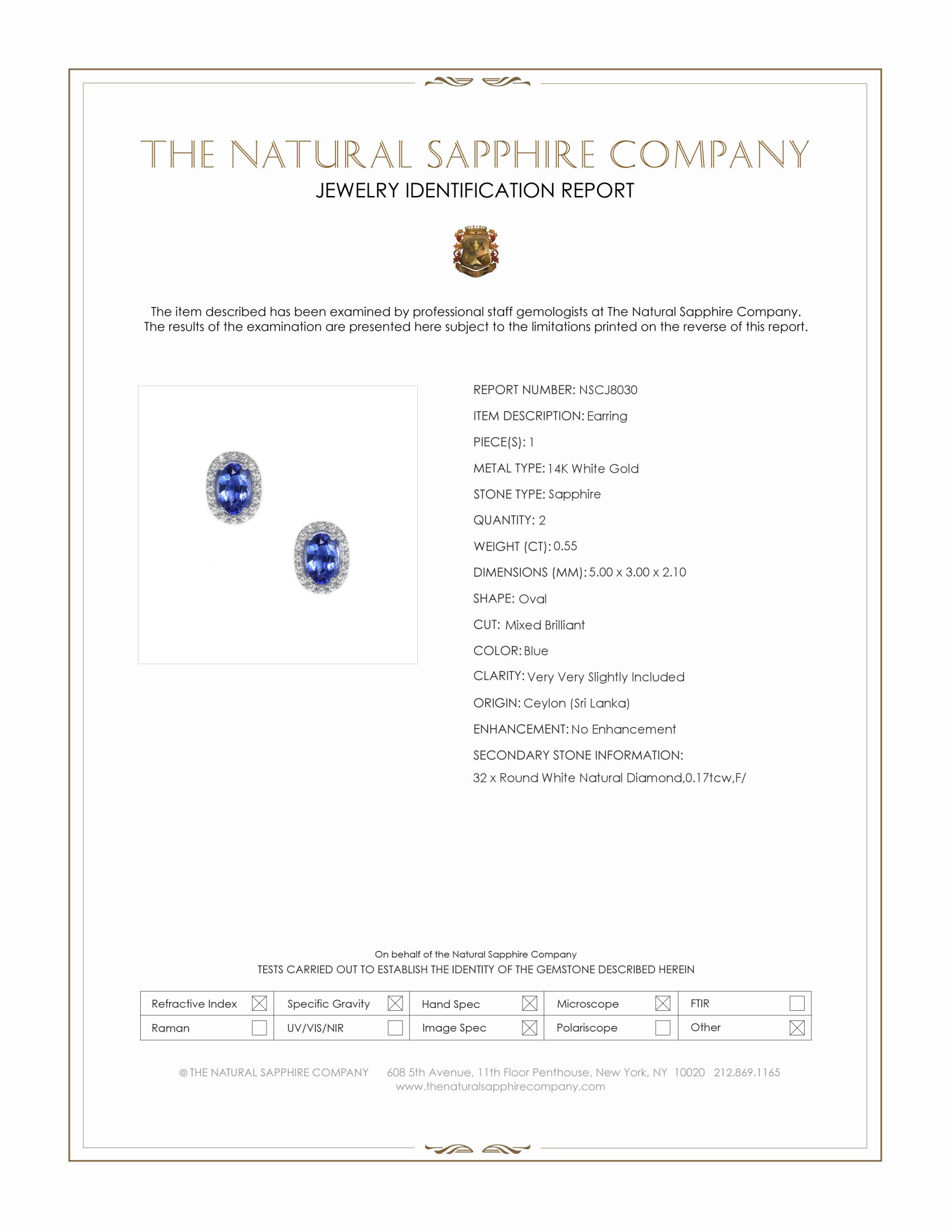 THE NATURAL SAPPHIRE COMPANY
JEWELRY IDENTIFICATION REPORT

The item described has been examined by professional staff gemologists at The Natural Sapphire Company. The results of the examination are presented here subject to the limitations printed on the reverse of this report.

REPORT NUMBER: NSCJ8030
ITEM DESCRIPTION: Earring
PIECE(S): 1
METAL TYPE: 14K White Gold
STONE TYPE: Sapphire
QUANTITY: 2
WEIGHT (CT): 0.55
DIMENSIONS (MM): 5.00 x 3.00 x 2.10
SHAPE: Oval
CUT: Mixed Brilliant
COLOR: Blue
CLARITY: Very Very Slightly Included
ORIGIN: Ceylon (Sri Lanka)
ENHANCEMENT: No Enhancement
SECONDARY STONE INFORMATION:
32 x Round White Natural Diamond,0.17tcw,F/

On behalf of the Natural Sapphire Company
TESTS CARRIED OUT TO ESTABLISH THE IDENTITY OF THE GEMSTONE DESCRIBED HEREIN

| Refractive Index ☒ | Specific Gravity ☒ | Hand Spec ☒ | Microscope ☒ | FTIR ☐ |
|---|---|---|---|---|
| Raman ☐ | UV/VIS/NIR ☐ | Image Spec ☒ | Polariscope ☐ | Other ☒ |

© THE NATURAL SAPPHIRE COMPANY 608 5th Avenue, 11th Floor Penthouse, New York, NY 10020 212.869.1165
www.thenaturalsapphirecompany.com